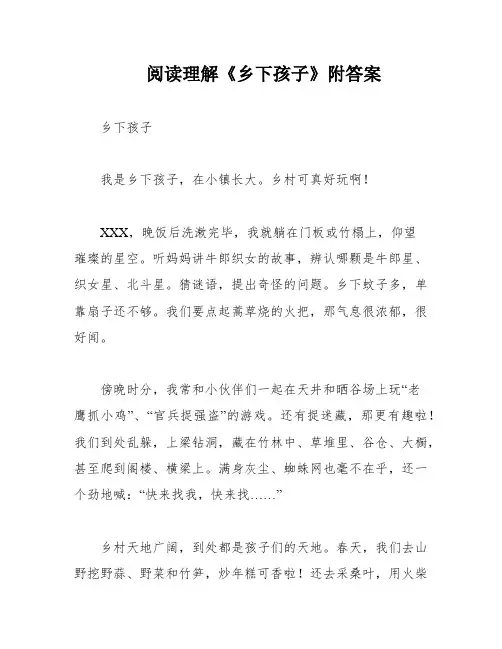 阅读理解《乡下孩子》附答案

乡下孩子

我是乡下孩子，在小镇长大。乡村可真好玩啊！

XXX，晚饭后洗漱完毕，我就躺在门板或竹榻上，仰望璀璨的星空。听妈妈讲牛郎织女的故事，辨认哪颗是牛郎星、织女星、北斗星。猜谜语，提出奇怪的问题。乡下蚊子多，单靠扇子还不够。我们要点起蒿草烧的火把，那气息很浓郁，很好闻。

傍晚时分，我常和小伙伴们一起在天井和晒谷场上玩“老鹰抓小鸡”、“官兵捉强盗”的游戏。还有捉迷藏，那更有趣啦！我们到处乱躲，上梁钻洞，藏在竹林中、草堆里、谷仓、大橱，甚至爬到阁楼、横梁上。满身灰尘、蜘蛛网也毫不在乎，还一个劲地喊：“快来找我，快来找……”

乡村天地广阔，到处都是孩子们的天地。春天，我们去山野挖野蒜、野菜和竹笋，炒年糕可香啦！还去采桑叶，用火柴